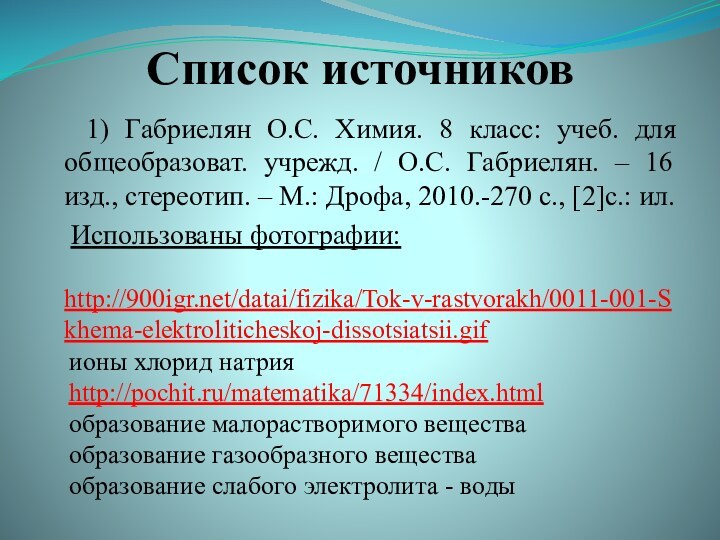 Список источников

1) Габриелян О.С. Химия. 8 класс: учеб. для общеобразоват. учрежд. / О.С. Габриелян. – 16 изд., стереотип. – М.: Дрофа, 2010.-270 с., [2]с.: ил.

Использованы фотографии:

http://900igr.net/datai/fizika/Tok-v-rastvorakh/0011-001-Skhema-elektroliticheskoj-dissotsiatsii.gif
ионы хлорид натрия
http://pochit.ru/matematika/71334/index.html
образование малорастворимого вещества
образование газообразного вещества
образование слабого электролита - воды